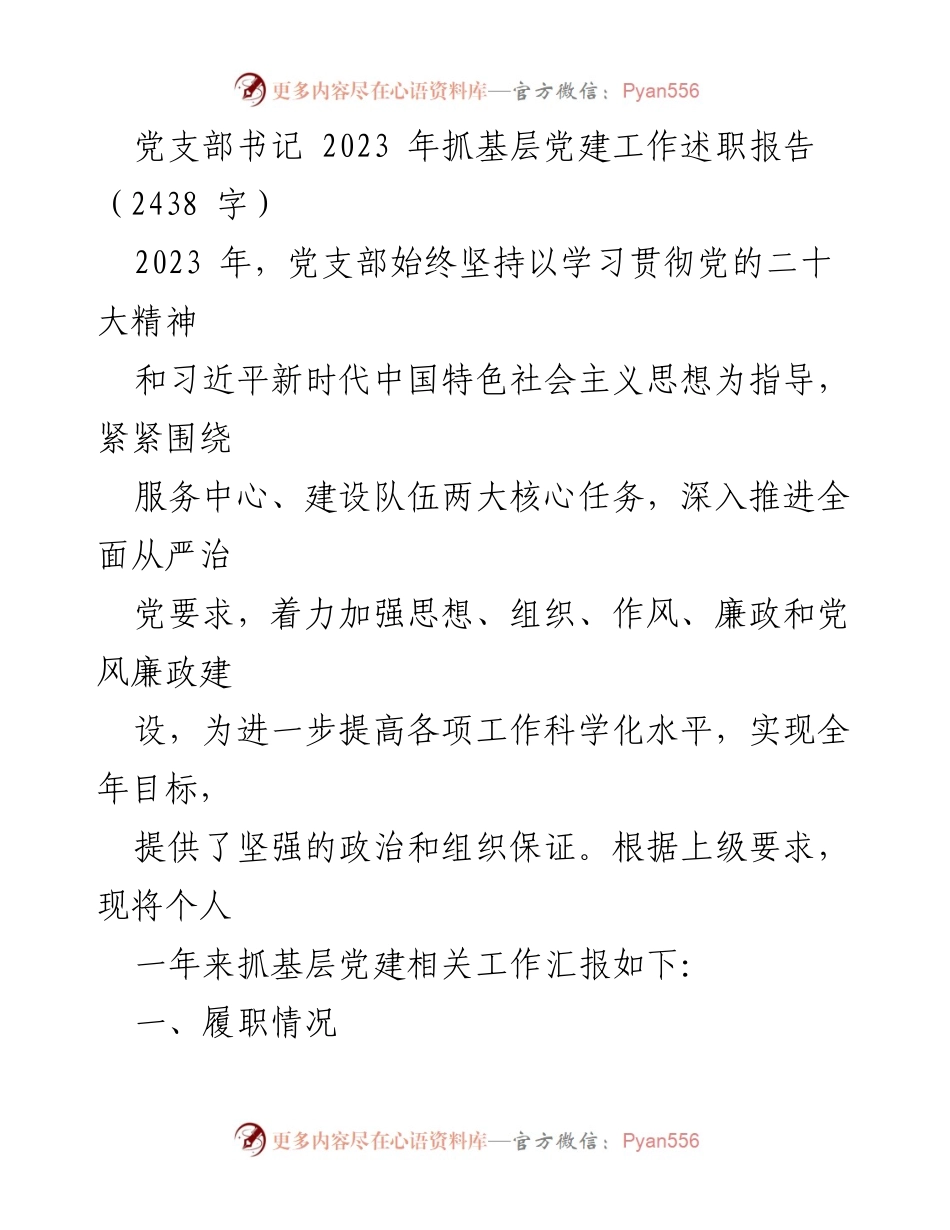 更多内容尽在心语资料库—官方微信：Pyan556

党支部书记 2023 年抓基层党建工作述职报告（2438 字）

2023 年，党支部始终坚持以学习贯彻党的二十大精神

和习近平新时代中国特色社会主义思想为指导，紧紧围绕

服务中心、建设队伍两大核心任务，深入推进全面从严治

党要求，着力加强思想、组织、作风、廉政和党风廉政建

设，为进一步提高各项工作科学化水平，实现全年目标，

提供了坚强的政治和组织保证。根据上级要求，现将个人

一年来抓基层党建相关工作汇报如下:

一、履职情况

更多内容尽在心语资料库—官方微信：Pyan556